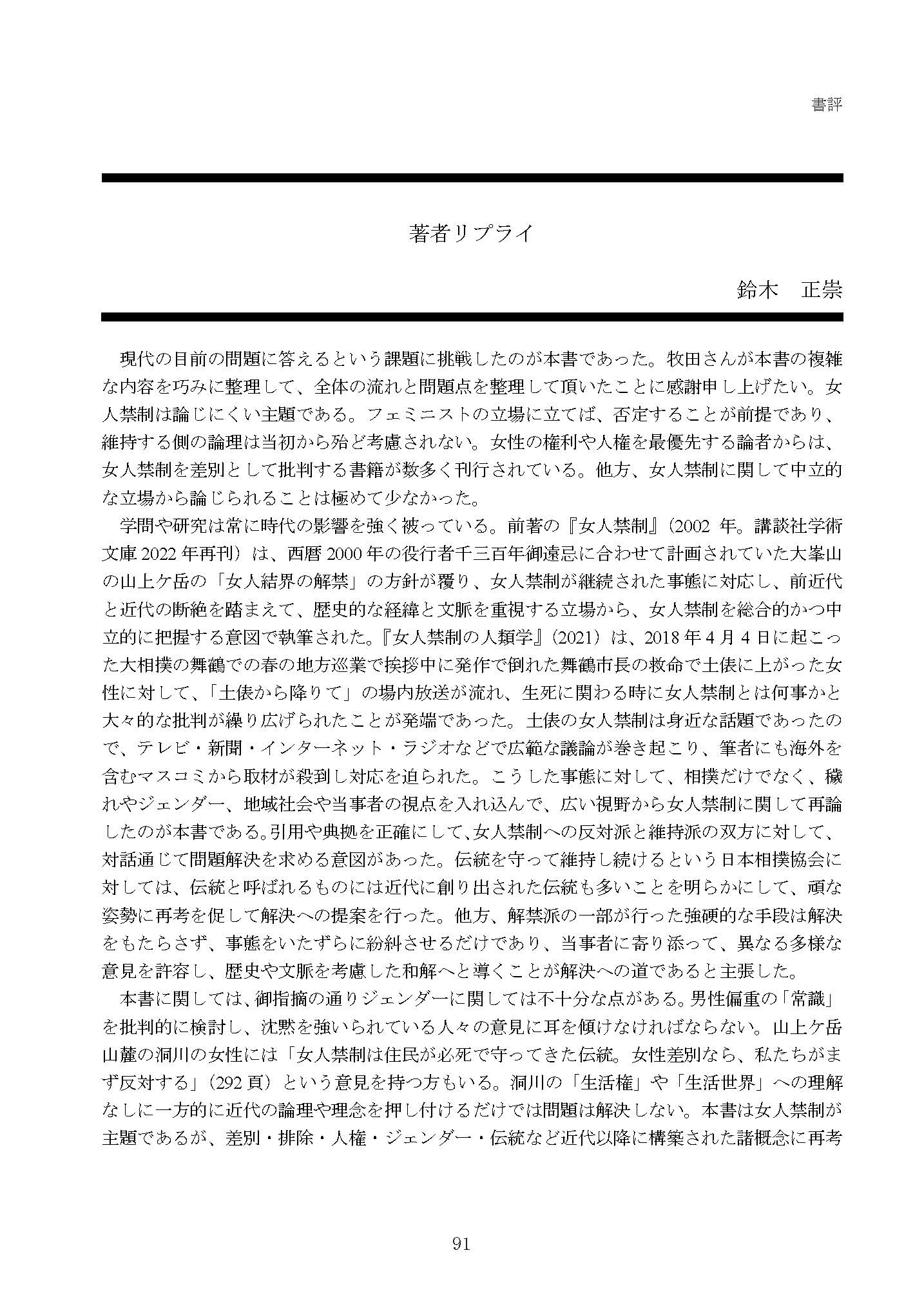 書評

著者リプライ

鈴木　正崇

現代の目前の問題に答えるという課題に挑戦したのが本書であった。牧田さんが本書の複雑な内容を巧みに整理して、全体の流れと問題点を整理して頂いたことに感謝申し上げたい。女人禁制は論じにくい主題である。フェミニストの立場に立てば、否定することが前提であり、維持する側の論理は当初から殆ど考慮されない。女性の権利や人権を最優先する論者からは、女人禁制を差別として批判する書籍が数多く刊行されている。他方、女人禁制に関して中立的な立場から論じられることは極めて少なかった。

学問や研究は常に時代の影響を強く被っている。前著の『女人禁制』（2002 年。講談社学術文庫 2022 年再刊）は、西暦 2000 年の役行者千三百年御遠忌に合わせて計画されていた大峯山の山上ケ岳の「女人結界の解禁」の方針が覆り、女人禁制が継続された事態に対応し、前近代と近代の断絶を踏まえて、歴史的な経緯と文脈を重視する立場から、女人禁制を総合的かつ中立的に把握する意図で執筆された。『女人禁制の人類学』（2021）は、2018 年 4 月 4 日に起こった大相撲の舞鶴での春の地方巡業で挨拶中に発作で倒れた舞鶴市長の救命で土俵に上がった女性に対して、「土俵から降りて」の場内放送が流れ、生死に関わる時に女人禁制とは何事かと大々的な批判が繰り広げられたことが発端であった。土俵の女人禁制は身近な話題であったので、テレビ・新聞・インターネット・ラジオなどで広範な議論が巻き起こり、筆者にも海外を含むマスコミから取材が殺到し対応を迫られた。こうした事態に対して、相撲だけでなく、穢れやジェンダー、地域社会や当事者の視点を入れ込んで、広い視野から女人禁制に関して再論したのが本書である。引用や典拠を正確にして、女人禁制への反対派と維持派の双方に対して、対話通じて問題解決を求める意図があった。伝統を守って維持し続けるという日本相撲協会に対しては、伝統と呼ばれるものには近代に創り出された伝統も多いことを明らかにして、頑な姿勢に再考を促して解決への提案を行った。他方、解禁派の一部が行った強硬的な手段は解決をもたらさず、事態をいたずらに紛糾させるだけであり、当事者に寄り添って、異なる多様な意見を許容し、歴史や文脈を考慮した和解へと導くことが解決への道であると主張した。

本書に関しては、御指摘の通りジェンダーに関しては不十分な点がある。男性偏重の「常識」を批判的に検討し、沈黙を強いられている人々の意見に耳を傾けなければならない。山上ケ岳山麓の洞川の女性には「女人禁制は住民が必死で守ってきた伝統。女性差別なら、私たちがまず反対する」（292 頁）という意見を持つ方もいる。洞川の「生活権」や「生活世界」への理解なしに一方的に近代の論理や理念を押し付けるだけでは問題は解決しない。本書は女人禁制が主題であるが、差別・排除・人権・ジェンダー・伝統など近代以降に構築された諸概念に再考

91